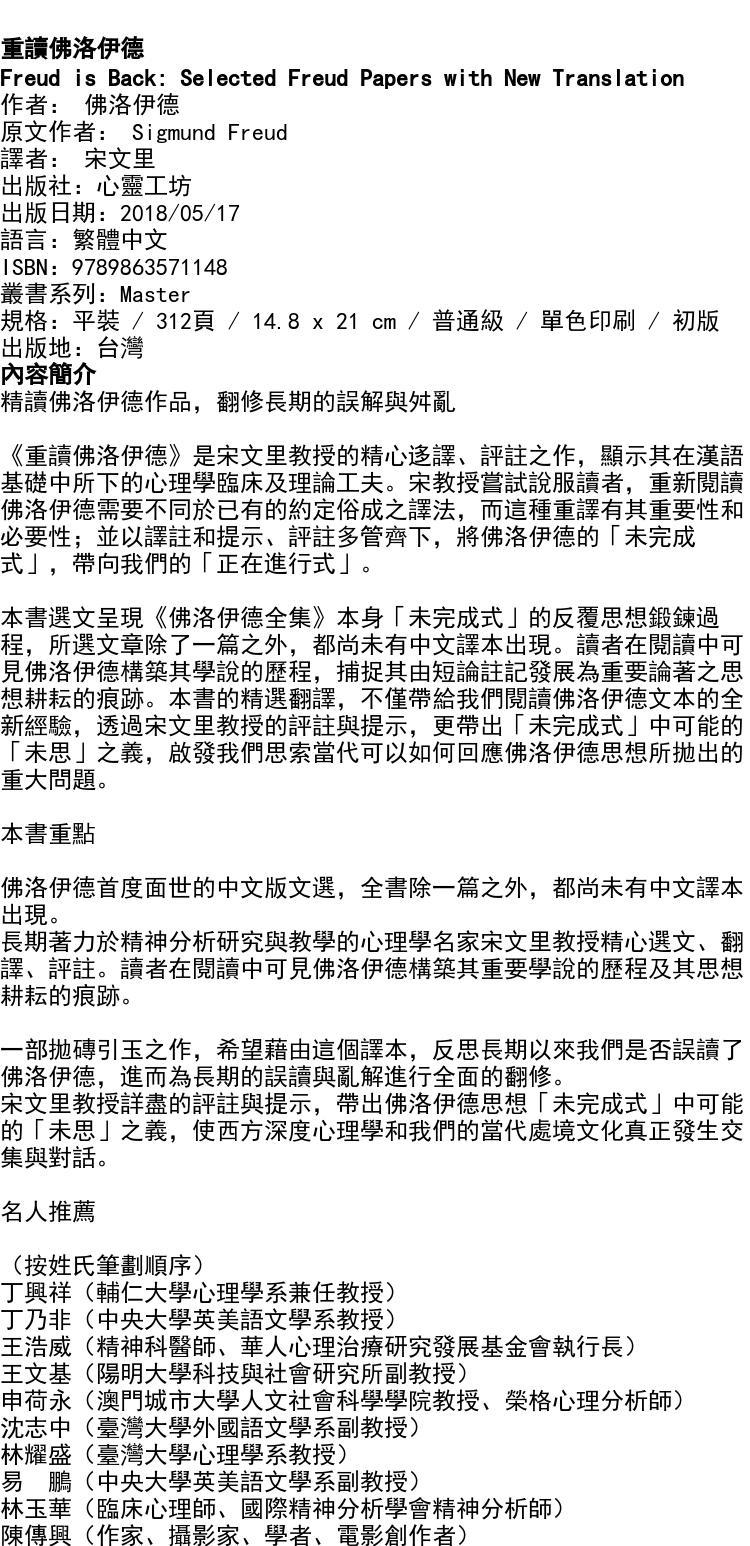 重讀佛洛伊德
Freud is Back: Selected Freud Papers with New Translation
作者： 佛洛伊德
原文作者： Sigmund Freud
譯者： 宋文里
出版社：心靈工坊
出版日期：2018/05/17
語言：繁體中文
ISBN：9789863571148
叢書系列：Master
規格：平裝 / 312頁 / 14.8 x 21 cm / 普通級 / 單色印刷 / 初版
出版地：台灣
內容簡介
精讀佛洛伊德作品，翻修長期的誤解與舛亂

《重讀佛洛伊德》是宋文里教授的精心迻譯、評註之作，顯示其在漢語基礎中所下的心理學臨床及理論工夫。宋教授嘗試說服讀者，重新閱讀佛洛伊德需要不同於已有的約定俗成之譯法，而這種重譯有其重要性和必要性；並以譯註和提示、評註多管齊下，將佛洛伊德的「未完成式」，帶向我們的「正在進行式」。

本書選文呈現《佛洛伊德全集》本身「未完成式」的反覆思想鍛鍊過程，所選文章除了一篇之外，都尚未有中文譯本出現。讀者在閱讀中可見佛洛伊德構築其學說的歷程，捕捉其由短論註記發展為重要論著之思想耕耘的痕跡。本書的精選翻譯，不僅帶給我們閱讀佛洛伊德文本的全新經驗，透過宋文里教授的評註與提示，更帶出「未完成式」中可能的「未思」之義，啟發我們思索當代可以如何回應佛洛伊德思想所拋出的重大問題。

本書重點

佛洛伊德首度面世的中文版文選，全書除一篇之外，都尚未有中文譯本出現。
長期著力於精神分析研究與教學的心理學名家宋文里教授精心選文、翻譯、評註。讀者在閱讀中可見佛洛伊德構築其重要學說的歷程及其思想耕耘的痕跡。

一部拋磚引玉之作，希望藉由這個譯本，反思長期以來我們是否誤讀了佛洛伊德，進而為長期的誤讀與亂解進行全面的翻修。
宋文里教授詳盡的評註與提示，帶出佛洛伊德思想「未完成式」中可能的「未思」之義，使西方深度心理學和我們的當代處境文化真正發生交集與對話。

名人推薦

（按姓氏筆劃順序）
丁興祥（輔仁大學心理學系兼任教授）
丁乃非（中央大學英美語文學系教授）
王浩威（精神科醫師、華人心理治療研究發展基金會執行長）
王文基（陽明大學科技與社會研究所副教授）
申荷永（澳門城市大學人文社會科學學院教授、榮格心理分析師）
沈志中（臺灣大學外國語文學系副教授）
林耀盛（臺灣大學心理學系教授）
易　鵬（中央大學英美語文學系副教授）
林玉華（臨床心理師、國際精神分析學會精神分析師）
陳傳興（作家、攝影家、學者、電影創作者）